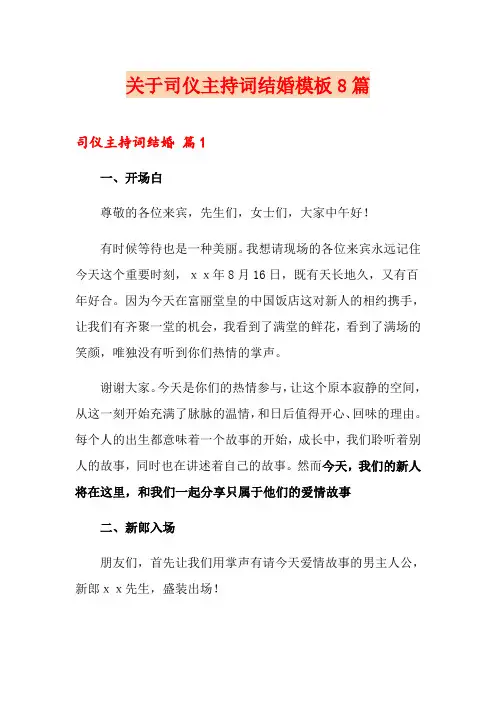 关于司仪主持词结婚模板8篇

司仪主持词结婚 篇1

一、开场白

尊敬的各位来宾，先生们，女士们，大家中午好！

有时候等待也是一种美丽。我想请现场的各位来宾永远记住今天这个重要时刻，ｘｘ年8月16日，既有天长地久，又有百年好合。因为今天在富丽堂皇的中国饭店这对新人的相约携手，让我们有齐聚一堂的机会，我看到了满堂的鲜花，看到了满场的笑颜，唯独没有听到你们热情的掌声。

谢谢大家。今天是你们的热情参与，让这个原本寂静的空间，从这一刻开始充满了脉脉的温情，和日后值得开心、回味的理由。每个人的出生都意味着一个故事的开始，成长中，我们聆听着别人的故事，同时也在讲述着自己的故事。然而今天，我们的新人将在这里，和我们一起分享只属于他们的爱情故事

二、新郎入场

朋友们，首先让我们用掌声有请今天爱情故事的男主人公，新郎ｘｘ先生，盛装出场！